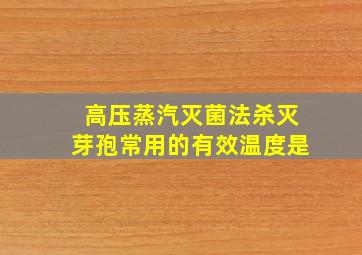 高压蒸汽灭菌法杀灭芽孢常用的有效温度是